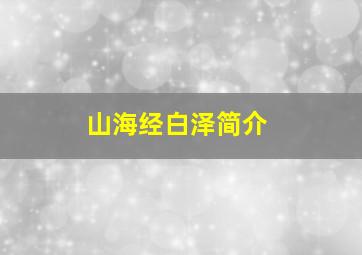 山海经白泽简介